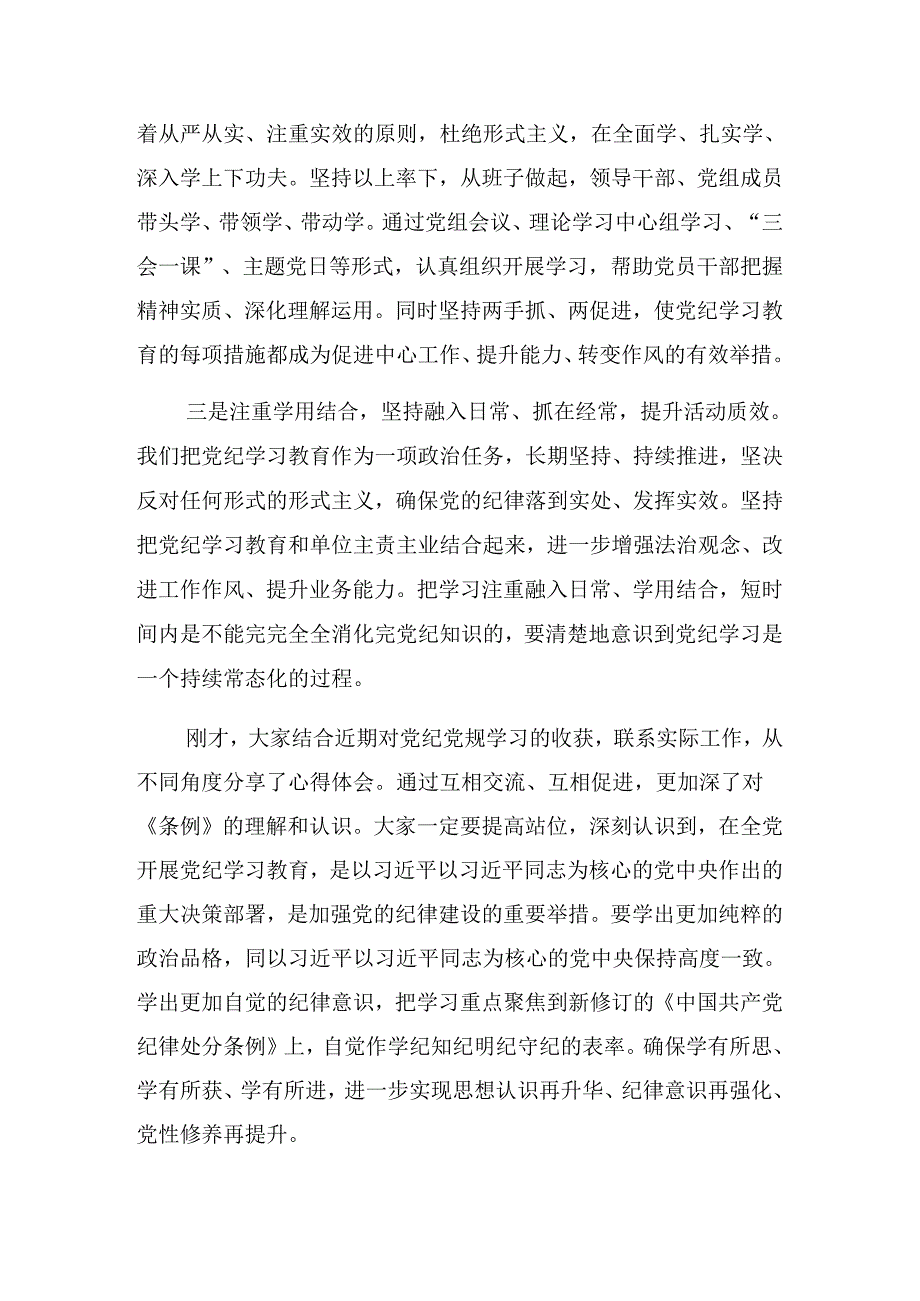 着从严从实、注重实效的原则，杜绝形式主义，在全面学、扎实学、深入学上下功夫。坚持以上率下，从班子做起，领导干部、党组成员带头学、带领学、带动学。通过党组会议、理论学习中心组学习、“三会一课”、主题党日等形式，认真组织开展学习，帮助党员干部把握精神实质、深化理解运用。同时坚持两手抓、两促进，使党纪学习教育的每项措施都成为促进中心工作、提升能力、转变作风的有效举措。

三是注重学用结合，坚持融入日常、抓在经常，提升活动质效。我们把党纪学习教育作为一项政治任务，长期坚持、持续推进，坚决反对任何形式的形式主义，确保党的纪律落到实处、发挥实效。坚持把党纪学习教育和单位主责主业结合起来，进一步增强法治观念、改进工作作风、提升业务能力。把学习注重融入日常、学用结合，短时间内是不能完完全全消化完党纪知识的，要清楚地意识到党纪学习是一个持续常态化的过程。

刚才，大家结合近期对党纪党规学习的收获，联系实际工作，从不同角度分享了心得体会。通过互相交流、互相促进，更加深了对《条例》的理解和认识。大家一定要提高站位，深刻认识到，在全党开展党纪学习教育，是以习近平以习近平同志为核心的党中央作出的重大决策部署，是加强党的纪律建设的重要举措。要学出更加纯粹的政治品格，同以习近平以习近平同志为核心的党中央保持高度一致。学出更加自觉的纪律意识，把学习重点聚焦到新修订的《中国共产党纪律处分条例》上，自觉作学纪知纪明纪守纪的表率。确保学有所思、学有所获、学有所进，进一步实现思想认识再升华、纪律意识再强化、党性修养再提升。